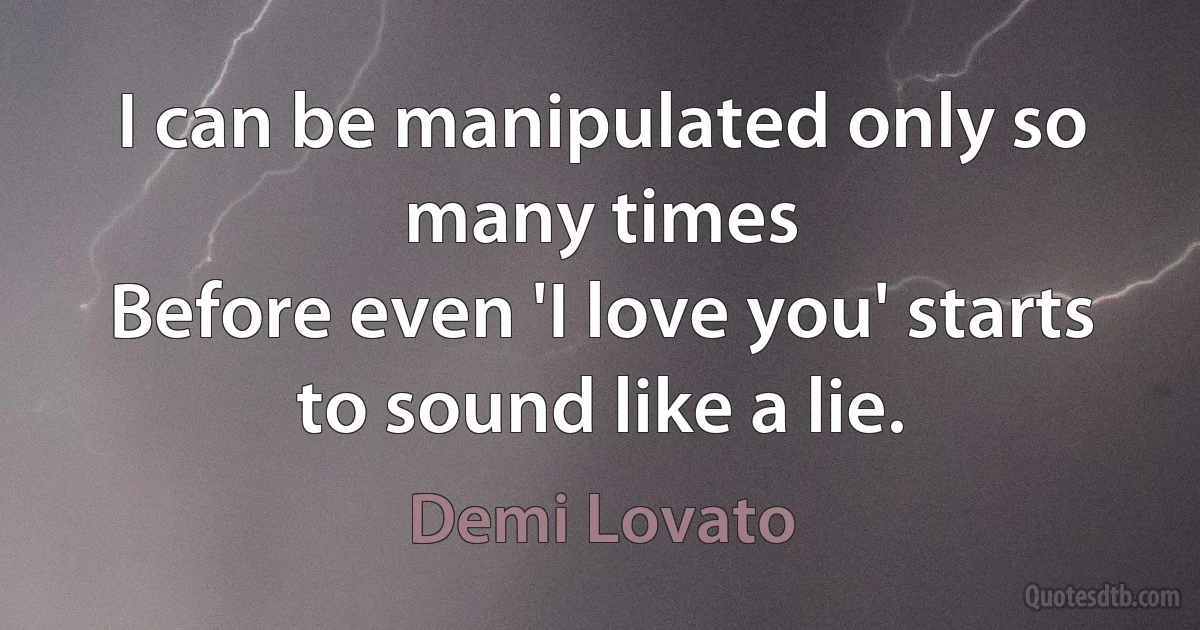 I can be manipulated only so many times
Before even 'I love you' starts to sound like a lie.

Demi Lovato

Quotesdtb.com